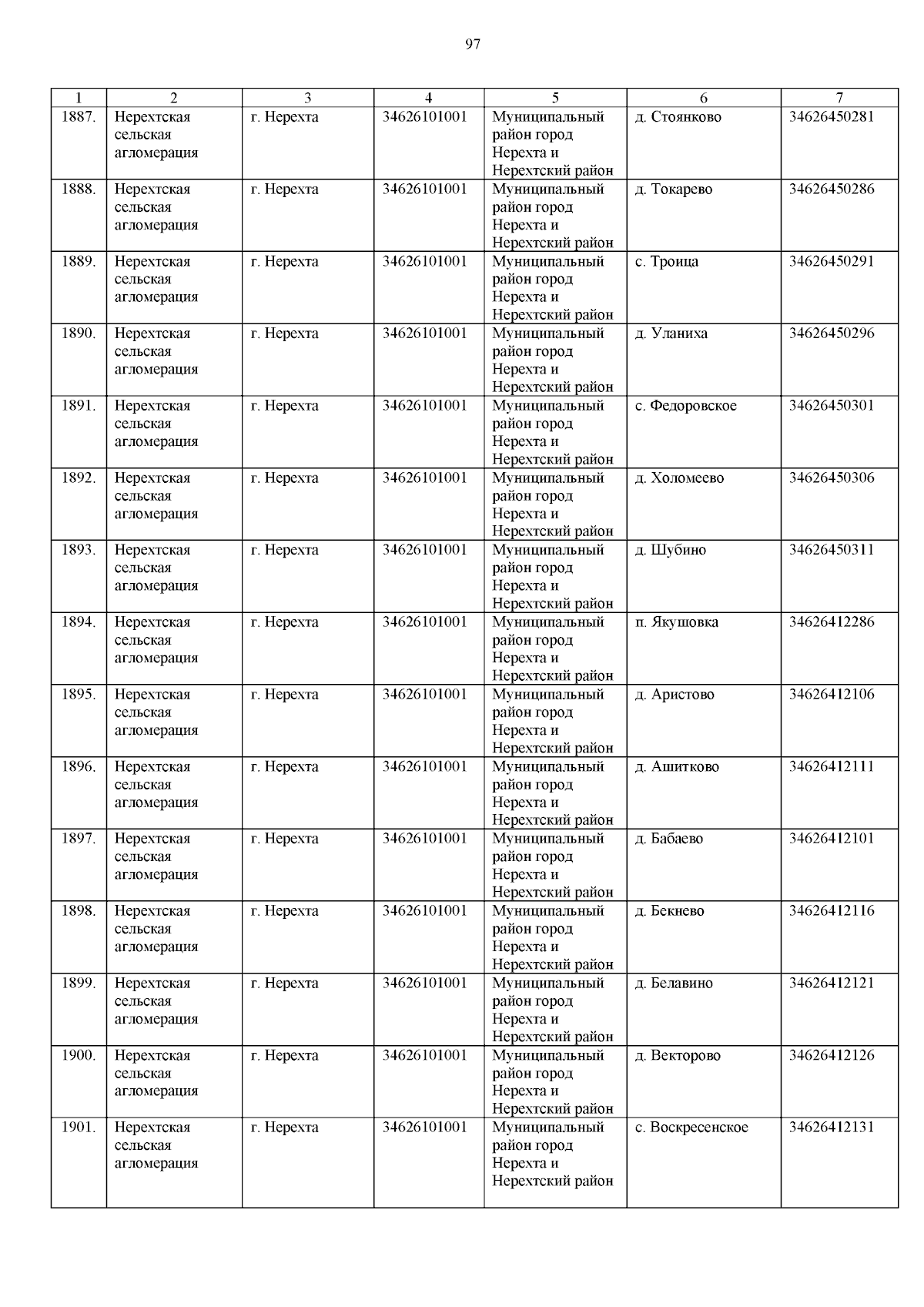 97

| 1 | 2 | 3 | 4 | 5 | 6 | 7 |
|---|---|---|---|---|---|---|
| 1887. | Нерехтская сельская агломерация | г. Нерехта | 34626101001 | Муниципальный район город Нерехта и Нерехтский район | д. Стоянково | 34626450281 |
| 1888. | Нерехтская сельская агломерация | г. Нерехта | 34626101001 | Муниципальный район город Нерехта и Нерехтский район | д. Токарево | 34626450286 |
| 1889. | Нерехтская сельская агломерация | г. Нерехта | 34626101001 | Муниципальный район город Нерехта и Нерехтский район | с. Троица | 34626450291 |
| 1890. | Нерехтская сельская агломерация | г. Нерехта | 34626101001 | Муниципальный район город Нерехта и Нерехтский район | д. Уланиха | 34626450296 |
| 1891. | Нерехтская сельская агломерация | г. Нерехта | 34626101001 | Муниципальный район город Нерехта и Нерехтский район | с. Федоровское | 34626450301 |
| 1892. | Нерехтская сельская агломерация | г. Нерехта | 34626101001 | Муниципальный район город Нерехта и Нерехтский район | д. Холомеево | 34626450306 |
| 1893. | Нерехтская сельская агломерация | г. Нерехта | 34626101001 | Муниципальный район город Нерехта и Нерехтский район | д. Шубино | 34626450311 |
| 1894. | Нерехтская сельская агломерация | г. Нерехта | 34626101001 | Муниципальный район город Нерехта и Нерехтский район | п. Якушовка | 34626412286 |
| 1895. | Нерехтская сельская агломерация | г. Нерехта | 34626101001 | Муниципальный район город Нерехта и Нерехтский район | д. Аристово | 34626412106 |
| 1896. | Нерехтская сельская агломерация | г. Нерехта | 34626101001 | Муниципальный район город Нерехта и Нерехтский район | д. Ашитково | 34626412111 |
| 1897. | Нерехтская сельская агломерация | г. Нерехта | 34626101001 | Муниципальный район город Нерехта и Нерехтский район | д. Бабаево | 34626412101 |
| 1898. | Нерехтская сельская агломерация | г. Нерехта | 34626101001 | Муниципальный район город Нерехта и Нерехтский район | д. Бекнево | 34626412116 |
| 1899. | Нерехтская сельская агломерация | г. Нерехта | 34626101001 | Муниципальный район город Нерехта и Нерехтский район | д. Белавино | 34626412121 |
| 1900. | Нерехтская сельская агломерация | г. Нерехта | 34626101001 | Муниципальный район город Нерехта и Нерехтский район | д. Векторово | 34626412126 |
| 1901. | Нерехтская сельская агломерация | г. Нерехта | 34626101001 | Муниципальный район город Нерехта и Нерехтский район | с. Воскресенское | 34626412131 |